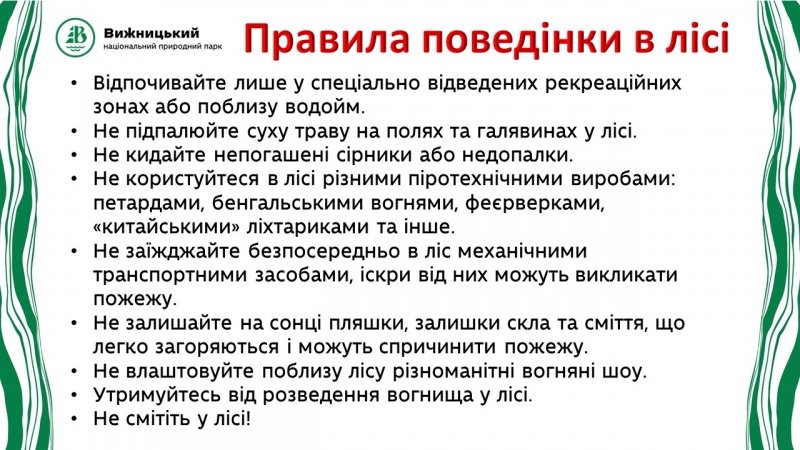 Вижницький
національний природний парк

Правила поведінки в лісі

• Відпочивайте лише у спеціально відведених рекреаційних зонах або поблизу водойм.
• Не підпалюйте суху траву на полях та галявинах у лісі.
• Не кидайте непогашені сірники або недопалки.
• Не користуйтеся в лісі різними піротехнічними виробами: петардами, бенгальськими вогнями, феєрверками, «китайськими» ліхтариками та інше.
• Не заїжджайте безпосередньо в ліс механічними транспортними засобами, іскри від них можуть викликати пожежу.
• Не залишайте на сонці пляшки, залишки скла та сміття, що легко загоряються і можуть спричинити пожежу.
• Не влаштовуйте поблизу лісу різноманітні вогняні шоу.
• Утримуйтесь від розведення вогнища у лісі.
• Не смітіть у лісі!